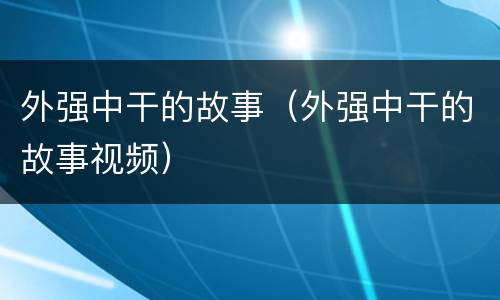 外强中干的故事（外强中干的故事视频）